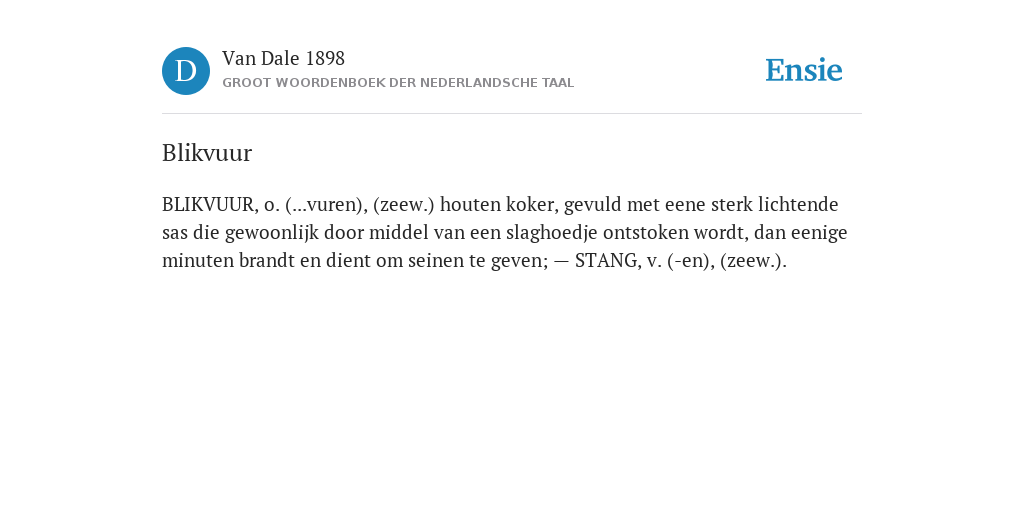 D

Van Dale 1898
GROOT WOORDENBOEK DER NEDERLANDSCHE TAAL

Ensie

Blikvuur

BLIKVUUR, o. (...vuren), (zeew.) houten koker, gevuld met eene sterk lichtende sas die gewoonlijk door middel van een slaghoedje ontstoken wordt, dan eenige minuten brandt en dient om seinen te geven; — STANG, v. (-en), (zeew.).